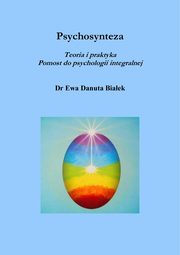 Psychosynteza

Teoria i praktyka
Pomost do psychologii integralnej

Dr Ewa Danuta Białek